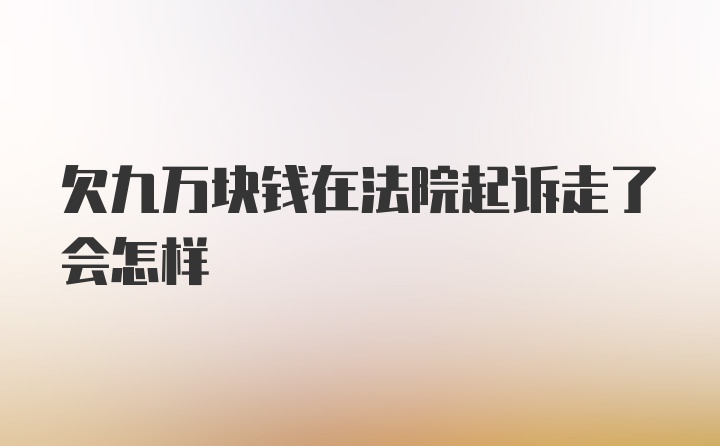 欠九万块钱在法院起诉走了会怎样